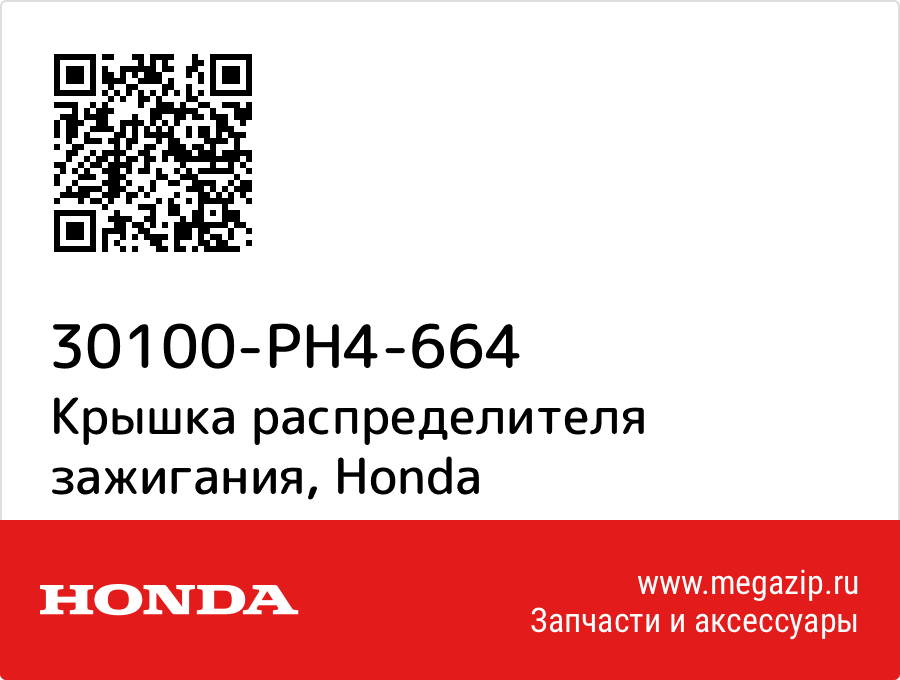 30100-PH4-664
Крышка распределителя зажигания, Honda

HONDA

www.megazip.ru
Запчасти и аксессуары